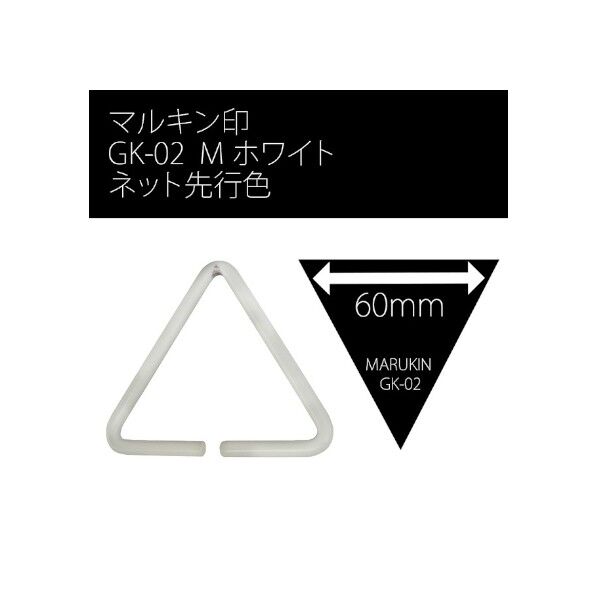 マルキン印
GK-02 M ホワイト
ネット先行色

60mm

MARUKIN
GK-02